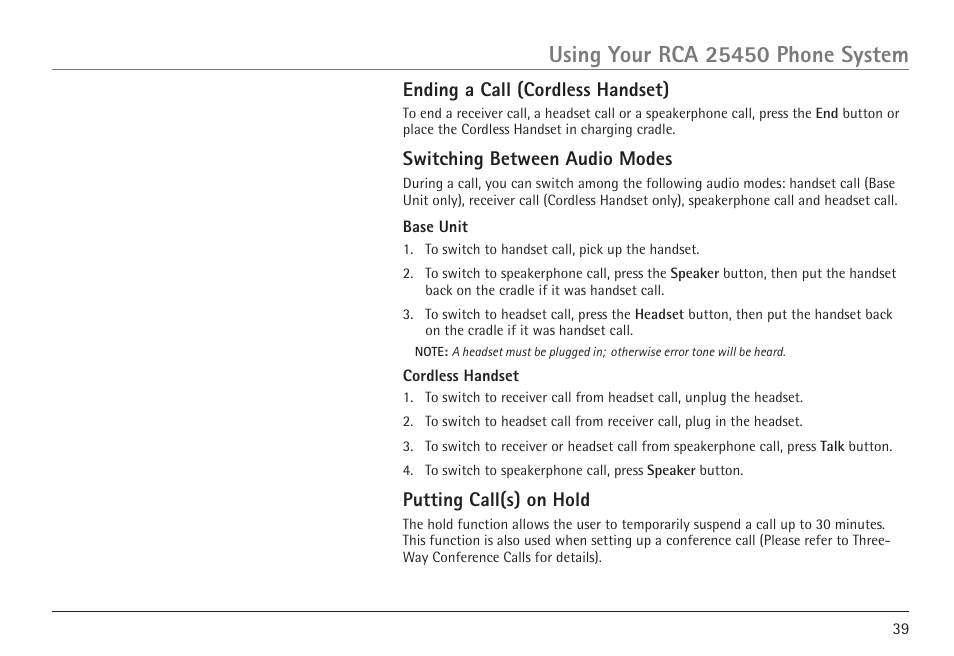 Using Your RCA 25450 Phone System

Ending a Call (Cordless Handset)

To end a receiver call, a headset call or a speakerphone call, press the End button or place the Cordless Handset in charging cradle.

Switching Between Audio Modes

During a call, you can switch among the following audio modes: handset call (Base Unit only), receiver call (Cordless Handset only), speakerphone call and headset call.

Base Unit

1. To switch to handset call, pick up the handset.
2. To switch to speakerphone call, press the Speaker button, then put the handset back on the cradle if it was handset call.
3. To switch to headset call, press the Headset button, then put the handset back on the cradle if it was handset call.

NOTE: A headset must be plugged in; otherwise error tone will be heard.

Cordless Handset

1. To switch to receiver call from headset call, unplug the headset.
2. To switch to headset call from receiver call, plug in the headset.
3. To switch to receiver or headset call from speakerphone call, press Talk button.
4. To switch to speakerphone call, press Speaker button.

Putting Call(s) on Hold

The hold function allows the user to temporarily suspend a call up to 30 minutes. This function is also used when setting up a conference call (Please refer to Three-Way Conference Calls for details).

39